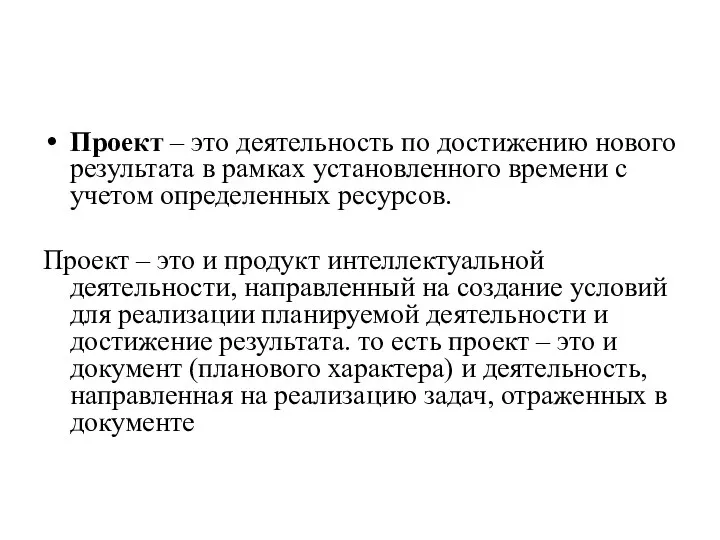 • Проект – это деятельность по достижению нового результата в рамках установленного времени с учетом определенных ресурсов.

Проект – это и продукт интеллектуальной деятельности, направленный на создание условий для реализации планируемой деятельности и достижение результата. то есть проект – это и документ (планового характера) и деятельность, направленная на реализацию задач, отраженных в документе